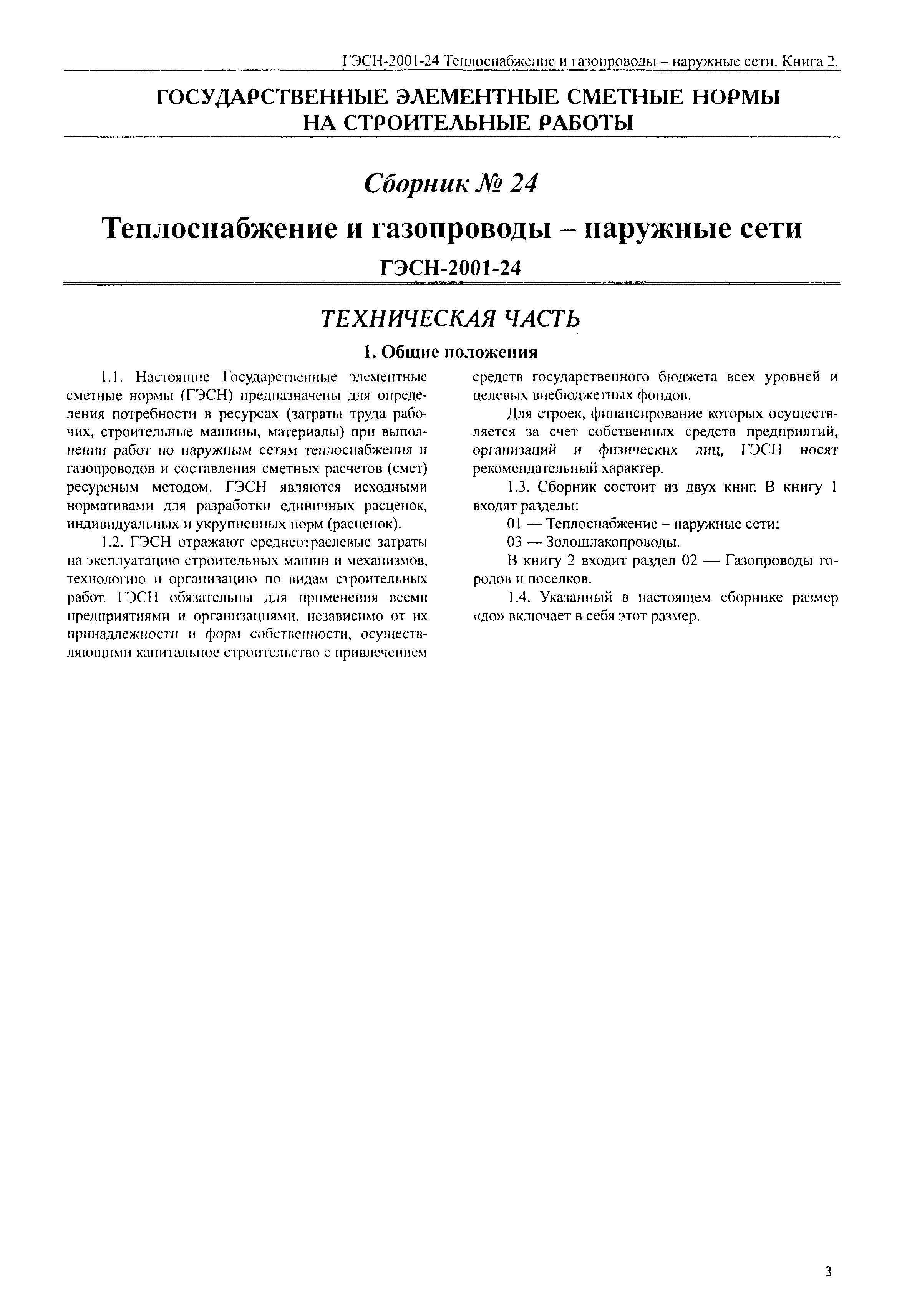 ГЭСН-2001-24 Теплоснабжение и газопроводы – наружные сети. Книга 2.

ГОСУДАРСТВЕННЫЕ ЭЛЕМЕНТНЫЕ СМЕТНЫЕ НОРМЫ НА СТРОИТЕЛЬНЫЕ РАБОТЫ

Сборник № 24

Теплоснабжение и газопроводы – наружные сети

ГЭСН-2001-24

ТЕХНИЧЕСКАЯ ЧАСТЬ

1. Общие положения

1.1. Настоящие Государственные элементные сметные нормы (ГЭСН) предназначены для определения потребности в ресурсах (затраты труда рабочих, строительные машины, материалы) при выполнении работ по наружным сетям теплоснабжения и газопроводов и составления сметных расчетов (смет) ресурсным методом. ГЭСН являются исходными нормативами для разработки единичных расценок, индивидуальных и укрупненных норм (расценок).

1.2. ГЭСН отражают среднеотраслевые затраты на эксплуатацию строительных машин и механизмов, технологию и организацию по видам строительных работ. ГЭСН обязательны для применения всеми предприятиями и организациями, независимо от их принадлежности и форм собственности, осуществляющими капитальное строительство с привлечением средств государственного бюджета всех уровней и целевых внебюджетных фондов.

Для строек, финансирование которых осуществляется за счет собственных средств предприятий, организаций и физических лиц, ГЭСН носят рекомендательный характер.

1.3. Сборник состоит из двух книг. В книгу 1 входят разделы:

01 — Теплоснабжение – наружные сети;

03 — Золошлакопроводы.

В книгу 2 входит раздел 02 — Газопроводы городов и поселков.

1.4. Указанный в настоящем сборнике размер «до» включает в себя этот размер.

3